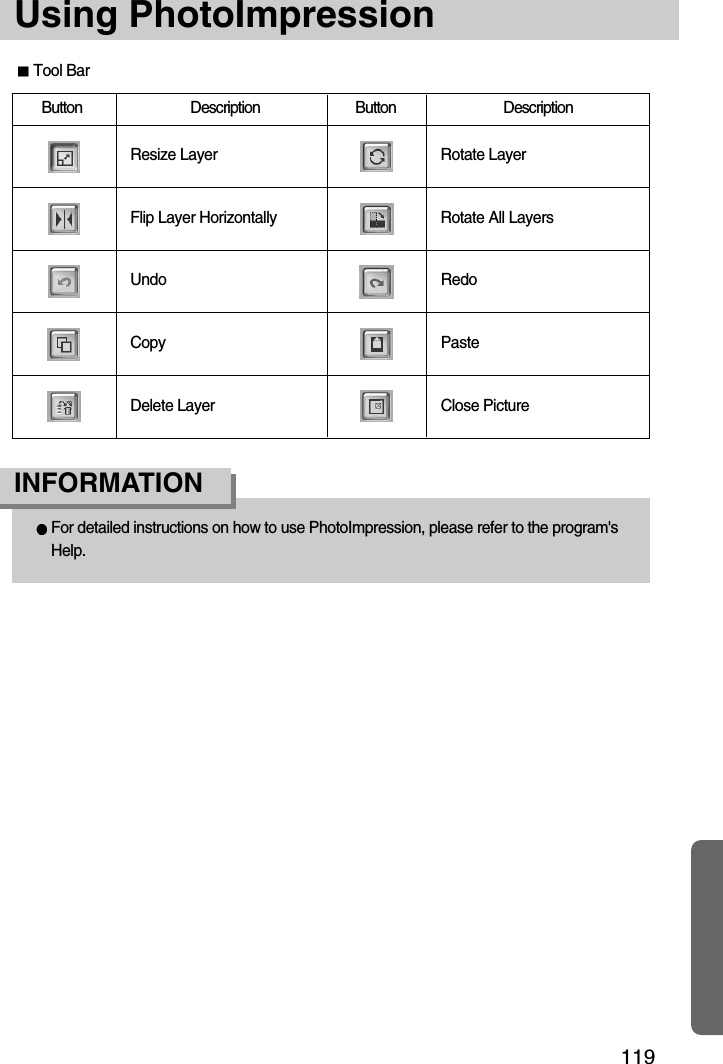 Using PhotoImpression

■ Tool Bar

| Button | Description | Button | Description |
|---|---|---|---|
| | Resize Layer | | Rotate Layer |
| | Flip Layer Horizontally | | Rotate All Layers |
| | Undo | | Redo |
| | Copy | | Paste |
| | Delete Layer | | Close Picture |

INFORMATION

● For detailed instructions on how to use PhotoImpression, please refer to the program's Help.

119